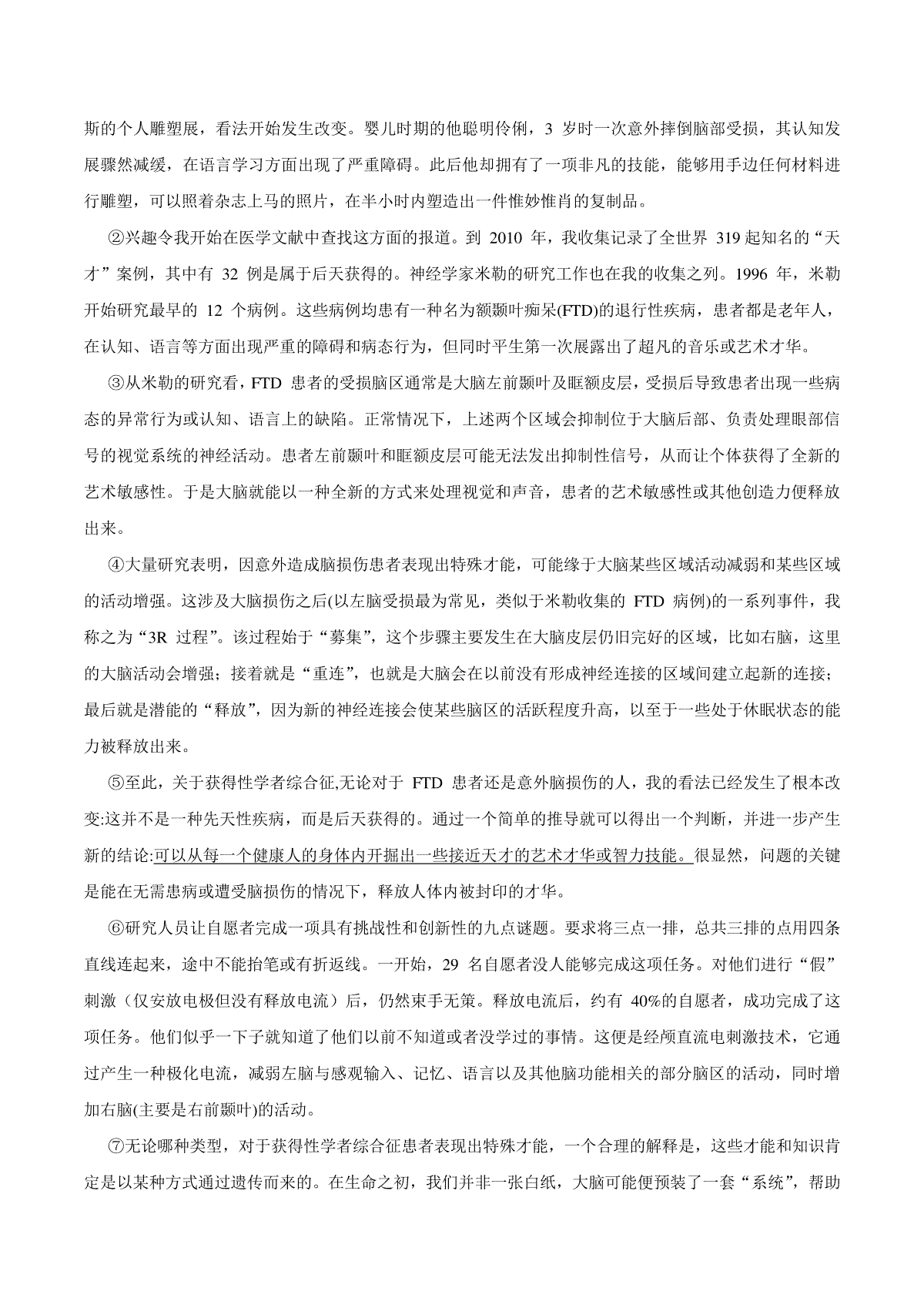 斯的个人雕塑展，看法开始发生改变。婴儿时期的他聪明伶俐，3 岁时一次意外摔倒脑部受损，其认知发展骤然减缓，在语言学习方面出现了严重障碍。此后他却拥有了一项非凡的技能，能够用手边任何材料进行雕塑，可以照着杂志上马的照片，在半小时内塑造出一件惟妙惟肖的复制品。

②兴趣令我开始在医学文献中查找这方面的报道。到 2010 年，我收集记录了全世界 319 起知名的“天才”案例，其中有 32 例是属于后天获得的。神经学家米勒的研究工作也在我的收集之列。1996 年，米勒开始研究最早的 12 个病例。这些病例均患有一种名为额颞叶痴呆(FTD)的退行性疾病，患者都是老年人，在认知、语言等方面出现严重的障碍和病态行为，但同时平生第一次展露出了超凡的音乐或艺术才华。

③从米勒的研究看，FTD 患者的受损脑区通常是大脑左前颞叶及眶额皮层，受损后导致患者出现一些病态的异常行为或认知、语言上的缺陷。正常情况下，上述两个区域会抑制位于大脑后部、负责处理眼部信号的视觉系统的神经活动。患者左前颞叶和眶额皮层可能无法发出抑制性信号，从而让个体获得了全新的艺术敏感性。于是大脑就能以一种全新的方式来处理视觉和声音，患者的艺术敏感性或其他创造力便释放出来。

④大量研究表明，因意外造成脑损伤患者表现出特殊才能，可能缘于大脑某些区域活动减弱和某些区域的活动增强。这涉及大脑损伤之后(以左脑受损最为常见，类似于米勒收集的 FTD 病例)的一系列事件，我称之为“3R 过程”。该过程始于“募集”，这个步骤主要发生在大脑皮层仍旧完好的区域，比如右脑，这里的大脑活动会增强；接着就是“重连”，也就是大脑会在以前没有形成神经连接的区域间建立起新的连接；最后就是潜能的“释放”，因为新的神经连接会使某些脑区的活跃程度升高，以至于一些处于休眠状态的能力被释放出来。

⑤至此，关于获得性学者综合征,无论对于 FTD 患者还是意外脑损伤的人，我的看法已经发生了根本改变:这并不是一种先天性疾病，而是后天获得的。通过一个简单的推导就可以得出一个判断，并进一步产生新的结论:可以从每一个健康人的身体内开掘出一些接近天才的艺术才华或智力技能。很显然，问题的关键是能在无需患病或遭受脑损伤的情况下，释放人体内被封印的才华。

⑥研究人员让自愿者完成一项具有挑战性和创新性的九点谜题。要求将三点一排，总共三排的点用四条直线连起来，途中不能抬笔或有折返线。一开始，29 名自愿者没人能够完成这项任务。对他们进行“假”刺激（仅安放电极但没有释放电流）后，仍然束手无策。释放电流后，约有 40%的自愿者，成功完成了这项任务。他们似乎一下子就知道了他们以前不知道或者没学过的事情。这便是经颅直流电刺激技术，它通过产生一种极化电流，减弱左脑与感观输入、记忆、语言以及其他脑功能相关的部分脑区的活动，同时增加右脑(主要是右前颞叶)的活动。

⑦无论哪种类型，对于获得性学者综合征患者表现出特殊才能，一个合理的解释是，这些才能和知识肯定是以某种方式通过遗传而来的。在生命之初，我们并非一张白纸，大脑可能便预装了一套“系统”，帮助